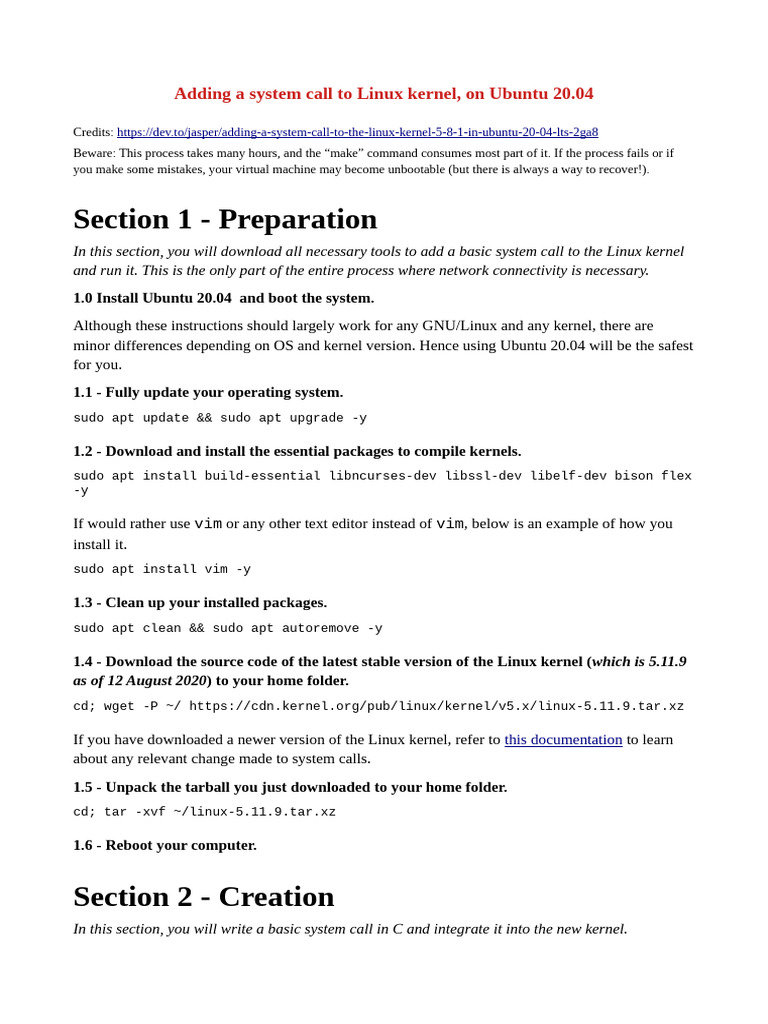 Adding a system call to Linux kernel, on Ubuntu 20.04

Credits: https://dev.to/jasper/adding-a-system-call-to-the-linux-kernel-5-8-1-in-ubuntu-20-04-lts-2ga8

Beware: This process takes many hours, and the “make” command consumes most part of it. If the process fails or if you make some mistakes, your virtual machine may become unbootable (but there is always a way to recover!).

Section 1 - Preparation

In this section, you will download all necessary tools to add a basic system call to the Linux kernel and run it. This is the only part of the entire process where network connectivity is necessary.

1.0 Install Ubuntu 20.04 and boot the system.

Although these instructions should largely work for any GNU/Linux and any kernel, there are minor differences depending on OS and kernel version. Hence using Ubuntu 20.04 will be the safest for you.

1.1 - Fully update your operating system.

sudo apt update && sudo apt upgrade -y

1.2 - Download and install the essential packages to compile kernels.

sudo apt install build-essential libncurses-dev libssl-dev libelf-dev bison flex -y

If would rather use vim or any other text editor instead of vim, below is an example of how you install it.

sudo apt install vim -y

1.3 - Clean up your installed packages.

sudo apt clean && sudo apt autoremove -y

1.4 - Download the source code of the latest stable version of the Linux kernel (which is 5.11.9 as of 12 August 2020) to your home folder.

cd; wget -P ~/ https://cdn.kernel.org/pub/linux/kernel/v5.x/linux-5.11.9.tar.xz

If you have downloaded a newer version of the Linux kernel, refer to this documentation to learn about any relevant change made to system calls.

1.5 - Unpack the tarball you just downloaded to your home folder.

cd; tar -xvf ~/linux-5.11.9.tar.xz

1.6 - Reboot your computer.

Section 2 - Creation

In this section, you will write a basic system call in C and integrate it into the new kernel.